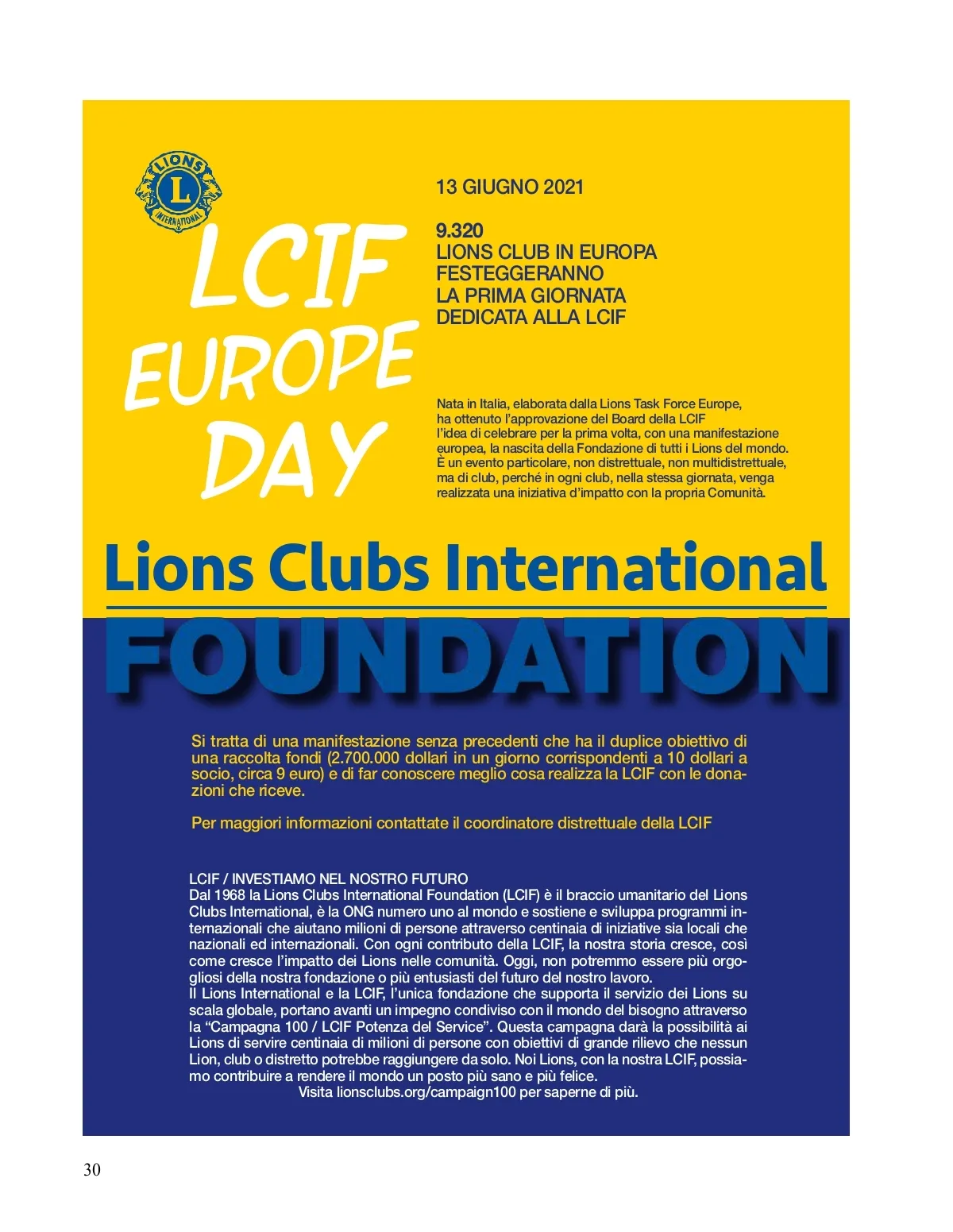 LIONS
L
INTERNATIONAL

LCIF EUROPE DAY

13 GIUGNO 2021

9.320
LIONS CLUB IN EUROPA FESTEGGERANNO LA PRIMA GIORNATA DEDICATA ALLA LCIF

Nata in Italia, elaborata dalla Lions Task Force Europe, ha ottenuto l'approvazione del Board della LCIF l'idea di celebrare per la prima volta, con una manifestazione europea, la nascita della Fondazione di tutti i Lions del mondo. È un evento particolare, non distrettuale, non multidistrettuale, ma di club, perché in ogni club, nella stessa giornata, venga realizzata una iniziativa d'impatto con la propria Comunità.

Lions Clubs International
FOUNDATION

Si tratta di una manifestazione senza precedenti che ha il duplice obiettivo di una raccolta fondi (2.700.000 dollari in un giorno corrispondenti a 10 dollari a socio, circa 9 euro) e di far conoscere meglio cosa realizza la LCIF con le donazioni che riceve.

Per maggiori informazioni contattate il coordinatore distrettuale della LCIF

LCIF / INVESTIAMO NEL NOSTRO FUTURO
Dal 1968 la Lions Clubs International Foundation (LCIF) è il braccio umanitario del Lions Clubs International, è la ONG numero uno al mondo e sostiene e sviluppa programmi internazionali che aiutano milioni di persone attraverso centinaia di iniziative sia locali che nazionali ed internazionali. Con ogni contributo della LCIF, la nostra storia cresce, così come cresce l'impatto dei Lions nelle comunità. Oggi, non potremmo essere più orgogliosi della nostra fondazione o più entusiasti del futuro del nostro lavoro.
Il Lions International e la LCIF, l'unica fondazione che supporta il servizio dei Lions su scala globale, portano avanti un impegno condiviso con il mondo del bisogno attraverso la "Campagna 100 / LCIF Potenza del Service". Questa campagna darà la possibilità ai Lions di servire centinaia di milioni di persone con obiettivi di grande rilievo che nessun Lion, club o distretto potrebbe raggiungere da solo. Noi Lions, con la nostra LCIF, possiamo contribuire a rendere il mondo un posto più sano e più felice.
Visita lionsclubs.org/campaign100 per saperne di più.

30